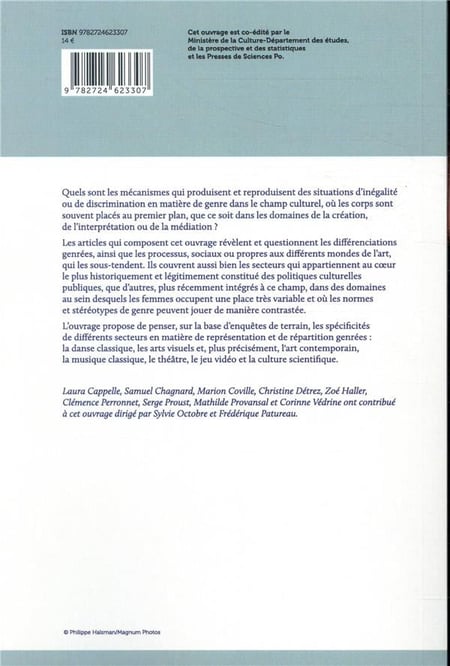 ISBN 9782724623307
14 €

9 782724 623307

Cet ouvrage est co-édité par le Ministère de la Culture-Département des études, de la prospective et des statistiques et les Presses de Sciences Po.

Quels sont les mécanismes qui produisent et reproduisent des situations d'inégalité ou de discrimination en matière de genre dans le champ culturel, où les corps sont souvent placés au premier plan, que ce soit dans les domaines de la création, de l'interprétation ou de la médiation ?

Les articles qui composent cet ouvrage révèlent et questionnent les différenciations genrées, ainsi que les processus, sociaux ou propres aux différents mondes de l'art, qui les sous-tendent. Ils couvrent aussi bien les secteurs qui appartiennent au cœur le plus historiquement et légitimement constitué des politiques culturelles publiques, que d'autres, plus récemment intégrés à ce champ, dans des domaines au sein desquels les femmes occupent une place très variable et où les normes et stéréotypes de genre peuvent jouer de manière contrastée.

L'ouvrage propose de penser, sur la base d'enquêtes de terrain, les spécificités de différents secteurs en matière de représentation et de répartition genrées : la danse classique, les arts visuels et, plus précisément, l'art contemporain, la musique classique, le théâtre, le jeu vidéo et la culture scientifique.

Laura Cappelle, Samuel Chagnard, Marion Coville, Christine Détrez, Zoé Haller, Clémence Perronnet, Serge Proust, Mathilde Provansal et Corinne Védrine ont contribué à cet ouvrage dirigé par Sylvie Octobre et Frédérique Patureau.

© Philippe Halsman/Magnum Photos